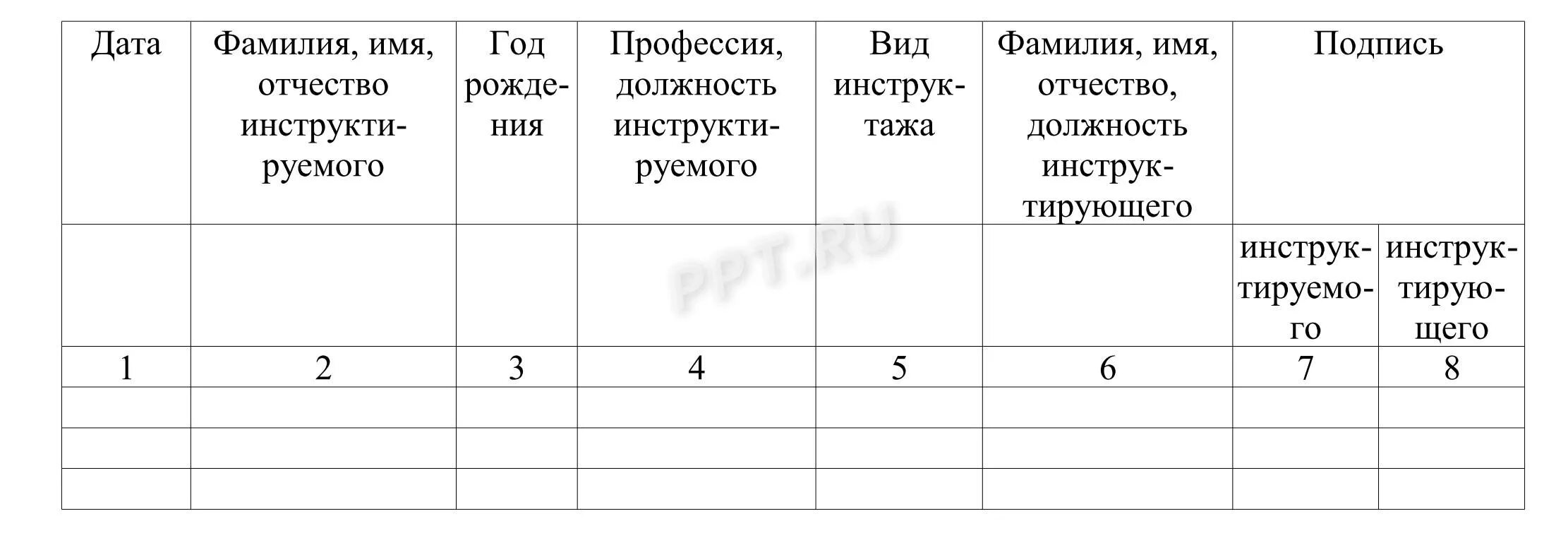 | Дата | Фамилия, имя, отчество инструктируемого | Год рождения | Профессия, должность инструктируемого | Вид инструктажа | Фамилия, имя, отчество, должность инструктирующего | Подпись | |
|---|---|---|---|---|---|---|---|
| | | | | | | инструктируемого | инструктирующего |
| 1 | 2 | 3 | 4 | 5 | 6 | 7 | 8 |
| | | | | | | | |
| | | | | | | | |
| | | | | | | | |

PPT.RU